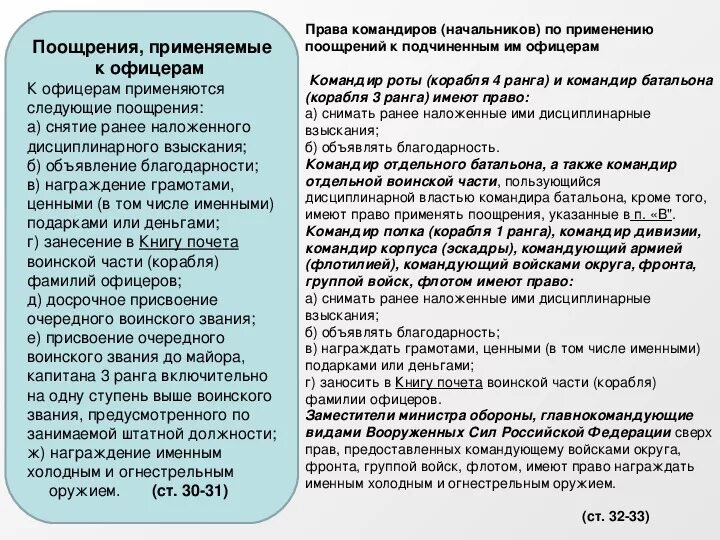 Поощрения, применяемые к офицерам

К офицерам применяются следующие поощрения:
а) снятие ранее наложенного дисциплинарного взыскания;
б) объявление благодарности;
в) награждение грамотами, ценными (в том числе именными) подарками или деньгами;
г) занесение в Книгу почета воинской части (корабля) фамилий офицеров;
д) досрочное присвоение очередного воинского звания;
е) присвоение очередного воинского звания до майора, капитана 3 ранга включительно на одну ступень выше воинского звания, предусмотренного по занимаемой штатной должности;
ж) награждение именным холодным и огнестрельным оружием. (ст. 30-31)

Права командиров (начальников) по применению поощрений к подчиненным им офицерам

Командир роты (корабля 4 ранга) и командир батальона (корабля 3 ранга) имеют право:
а) снимать ранее наложенные ими дисциплинарные взыскания;
б) объявлять благодарность.
Командир отдельного батальона, а также командир отдельной воинской части, пользующийся дисциплинарной властью командира батальона, кроме того, имеют право применять поощрения, указанные в п. «В".
Командир полка (корабля 1 ранга), командир дивизии, командир корпуса (эскадры), командующий армией (флотилией), командующий войсками округа, фронта, группой войск, флотом имеют право:
а) снимать ранее наложенные ими дисциплинарные взыскания;
б) объявлять благодарность;
в) награждать грамотами, ценными (в том числе именными) подарками или деньгами;
г) заносить в Книгу почета воинской части (корабля) фамилии офицеров.
Заместители министра обороны, главнокомандующие видами Вооруженных Сил Российской Федерации сверх прав, предоставленных командующему войсками округа, фронта, группой войск, флотом, имеют право награждать именным холодным и огнестрельным оружием.

(ст. 32-33)